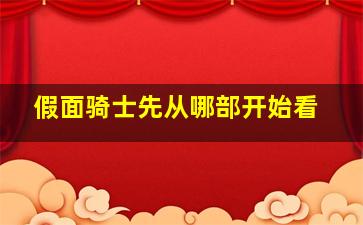 假面骑士先从哪部开始看